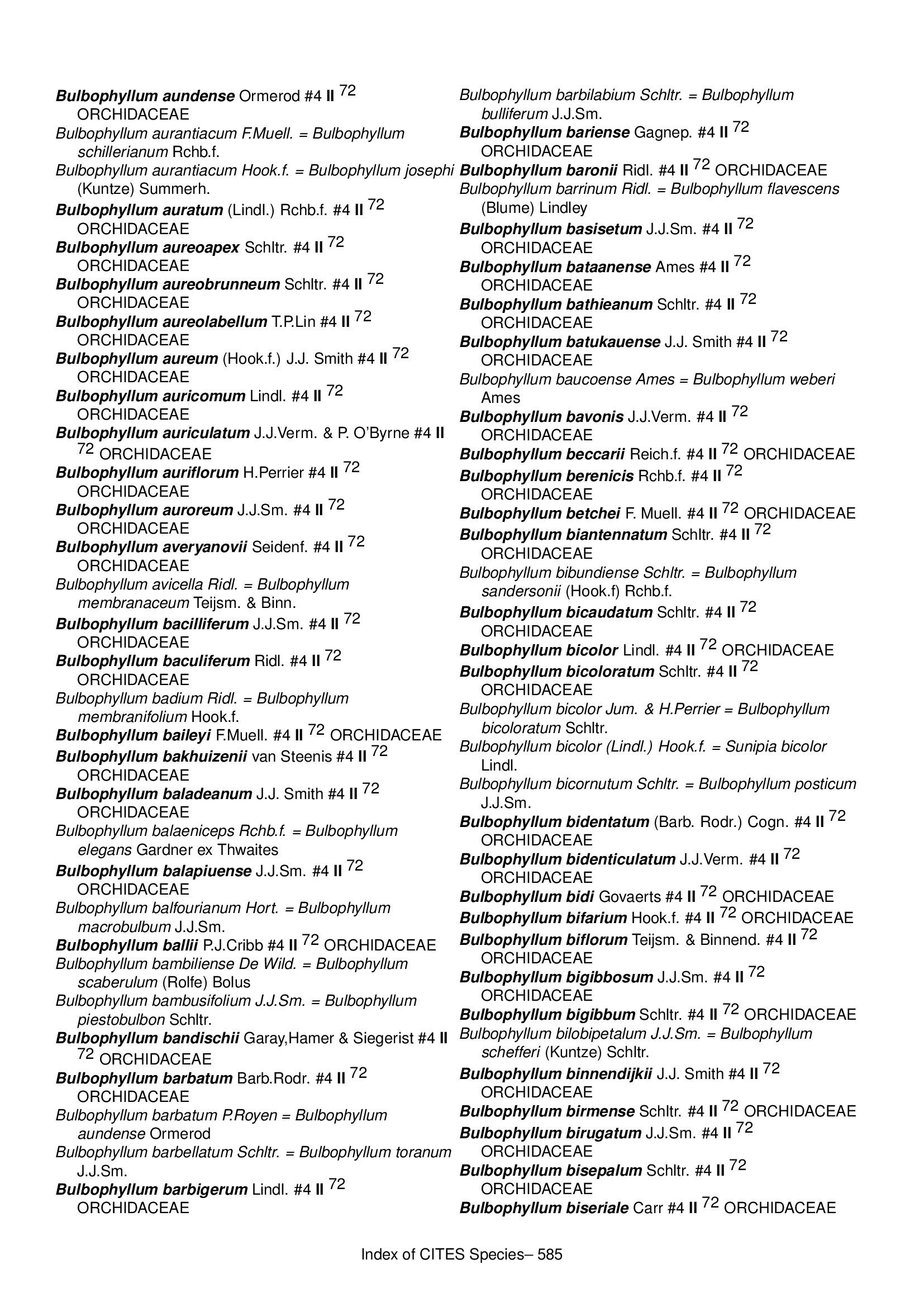 Bulbophyllum aundense Ormerod #4 II $^{72}$ ORCHIDACEAE

Bulbophyllum aurantiacum F.Muell. = Bulbophyllum schillerianum Rchb.f.

Bulbophyllum aurantiacum Hook.f. = Bulbophyllum josephi (Kuntze) Summerh.

Bulbophyllum auratum (Lindl.) Rchb.f. #4 II $^{72}$ ORCHIDACEAE

Bulbophyllum aureoapex Schltr. #4 II $^{72}$ ORCHIDACEAE

Bulbophyllum aureobrunneum Schltr. #4 II $^{72}$ ORCHIDACEAE

Bulbophyllum aureolabellum T.P.Lin #4 II $^{72}$ ORCHIDACEAE

Bulbophyllum aureum (Hook.f.) J.J. Smith #4 II $^{72}$ ORCHIDACEAE

Bulbophyllum auricomum Lindl. #4 II $^{72}$ ORCHIDACEAE

Bulbophyllum auriculatum J.J.Verm. & P. O'Byrne #4 II $^{72}$ ORCHIDACEAE

Bulbophyllum auriflorum H.Perrier #4 II $^{72}$ ORCHIDACEAE

Bulbophyllum auroreum J.J.Sm. #4 II $^{72}$ ORCHIDACEAE

Bulbophyllum averyanovii Seidenf. #4 II $^{72}$ ORCHIDACEAE

Bulbophyllum avicella Ridl. = Bulbophyllum membranaceum Teijsm. & Binn.

Bulbophyllum bacilliferum J.J.Sm. #4 II $^{72}$ ORCHIDACEAE

Bulbophyllum baculiferum Ridl. #4 II $^{72}$ ORCHIDACEAE

Bulbophyllum badium Ridl. = Bulbophyllum membranifolium Hook.f.

Bulbophyllum baileyi F.Muell. #4 II $^{72}$ ORCHIDACEAE

Bulbophyllum bakhuizenii van Steenis #4 II $^{72}$ ORCHIDACEAE

Bulbophyllum baladeanum J.J. Smith #4 II $^{72}$ ORCHIDACEAE

Bulbophyllum balaeniceps Rchb.f. = Bulbophyllum elegans Gardner ex Thwaites

Bulbophyllum balapiuense J.J.Sm. #4 II $^{72}$ ORCHIDACEAE

Bulbophyllum balfourianum Hort. = Bulbophyllum macrobulbum J.J.Sm.

Bulbophyllum ballii P.J.Cribb #4 II $^{72}$ ORCHIDACEAE

Bulbophyllum bambiliense De Wild. = Bulbophyllum scaberulum (Rolfe) Bolus

Bulbophyllum bambusifolium J.J.Sm. = Bulbophyllum piestobulbon Schltr.

Bulbophyllum bandischii Garay,Hamer & Siegerist #4 II $^{72}$ ORCHIDACEAE

Bulbophyllum barbatum Barb.Rodr. #4 II $^{72}$ ORCHIDACEAE

Bulbophyllum barbatum P.Royen = Bulbophyllum aundense Ormerod

Bulbophyllum barbellatum Schltr. = Bulbophyllum toranum J.J.Sm.

Bulbophyllum barbigerum Lindl. #4 II $^{72}$ ORCHIDACEAE

Bulbophyllum barbilabium Schltr. = Bulbophyllum bulliferum J.J.Sm.

Bulbophyllum bariense Gagnep. #4 II $^{72}$ ORCHIDACEAE

Bulbophyllum baronii Ridl. #4 II $^{72}$ ORCHIDACEAE

Bulbophyllum barrinum Ridl. = Bulbophyllum flavescens (Blume) Lindley

Bulbophyllum basisetum J.J.Sm. #4 II $^{72}$ ORCHIDACEAE

Bulbophyllum bataanense Ames #4 II $^{72}$ ORCHIDACEAE

Bulbophyllum bathieanum Schltr. #4 II $^{72}$ ORCHIDACEAE

Bulbophyllum batukauense J.J. Smith #4 II $^{72}$ ORCHIDACEAE

Bulbophyllum baucoense Ames = Bulbophyllum weberi Ames

Bulbophyllum bavonis J.J.Verm. #4 II $^{72}$ ORCHIDACEAE

Bulbophyllum beccarii Reich.f. #4 II $^{72}$ ORCHIDACEAE

Bulbophyllum berenicis Rchb.f. #4 II $^{72}$ ORCHIDACEAE

Bulbophyllum betchei F. Muell. #4 II $^{72}$ ORCHIDACEAE

Bulbophyllum biantennatum Schltr. #4 II $^{72}$ ORCHIDACEAE

Bulbophyllum bibundiense Schltr. = Bulbophyllum sandersonii (Hook.f) Rchb.f.

Bulbophyllum bicaudatum Schltr. #4 II $^{72}$ ORCHIDACEAE

Bulbophyllum bicolor Lindl. #4 II $^{72}$ ORCHIDACEAE

Bulbophyllum bicoloratum Schltr. #4 II $^{72}$ ORCHIDACEAE

Bulbophyllum bicolor Jum. & H.Perrier = Bulbophyllum bicoloratum Schltr.

Bulbophyllum bicolor (Lindl.) Hook.f. = Sunipia bicolor Lindl.

Bulbophyllum bicornutum Schltr. = Bulbophyllum posticum J.J.Sm.

Bulbophyllum bidentatum (Barb. Rodr.) Cogn. #4 II $^{72}$ ORCHIDACEAE

Bulbophyllum bidenticulatum J.J.Verm. #4 II $^{72}$ ORCHIDACEAE

Bulbophyllum bidi Govaerts #4 II $^{72}$ ORCHIDACEAE

Bulbophyllum bifarium Hook.f. #4 II $^{72}$ ORCHIDACEAE

Bulbophyllum biflorum Teijsm. & Binnend. #4 II $^{72}$ ORCHIDACEAE

Bulbophyllum bigibbosum J.J.Sm. #4 II $^{72}$ ORCHIDACEAE

Bulbophyllum bigibbum Schltr. #4 II $^{72}$ ORCHIDACEAE

Bulbophyllum bilobipetalum J.J.Sm. = Bulbophyllum schefferi (Kuntze) Schltr.

Bulbophyllum binnendijkii J.J. Smith #4 II $^{72}$ ORCHIDACEAE

Bulbophyllum birmense Schltr. #4 II $^{72}$ ORCHIDACEAE

Bulbophyllum birugatum J.J.Sm. #4 II $^{72}$ ORCHIDACEAE

Bulbophyllum bisepalum Schltr. #4 II $^{72}$ ORCHIDACEAE

Bulbophyllum biseriale Carr #4 II $^{72}$ ORCHIDACEAE

Index of CITES Species– 585